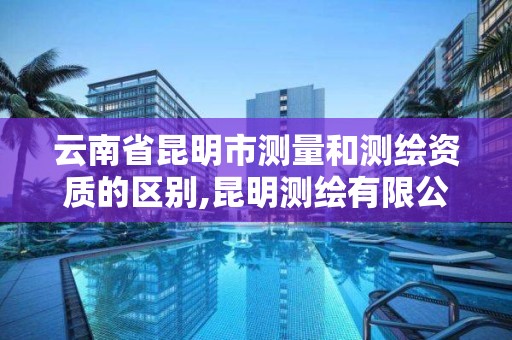 云南省昆明市测量和测绘资质的区别,昆明测绘有限公